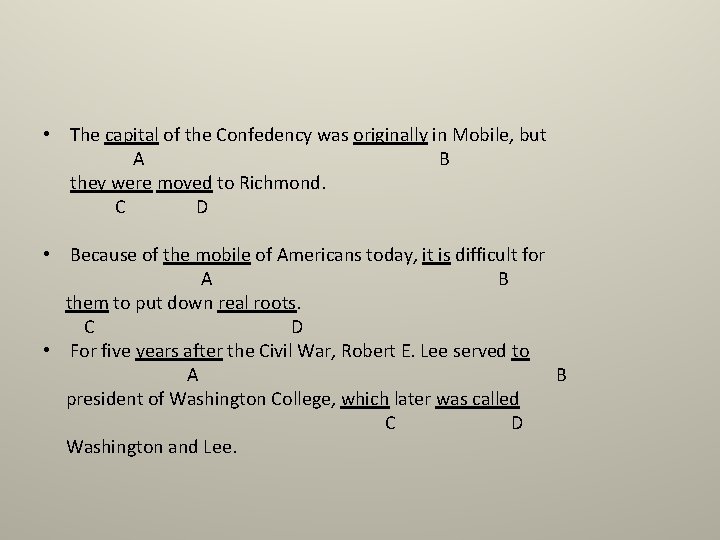 • The capital of the Confedency was originally in Mobile, but
A B
they were moved to Richmond.
C D

• Because of the mobile of Americans today, it is difficult for
A B
them to put down real roots.
C D

• For five years after the Civil War, Robert E. Lee served to
A B
president of Washington College, which later was called
C D
Washington and Lee.